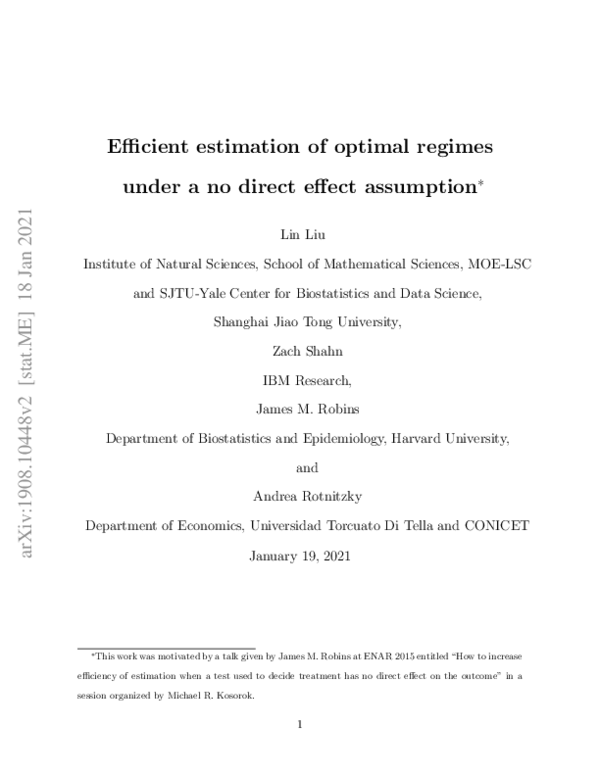 arXiv:1908.10448v2 [stat.ME] 18 Jan 2021

Efficient estimation of optimal regimes under a no direct effect assumption*

Lin Liu

Institute of Natural Sciences, School of Mathematical Sciences, MOE-LSC and SJTU-Yale Center for Biostatistics and Data Science, Shanghai Jiao Tong University,

Zach Shahn

IBM Research,

James M. Robins

Department of Biostatistics and Epidemiology, Harvard University,

and

Andrea Rotnitzky

Department of Economics, Universidad Torcuato Di Tella and CONICET

January 19, 2021

*This work was motivated by a talk given by James M. Robins at ENAR 2015 entitled "How to increase efficiency of estimation when a test used to decide treatment has no direct effect on the outcome" in a session organized by Michael R. Kosorok.

1